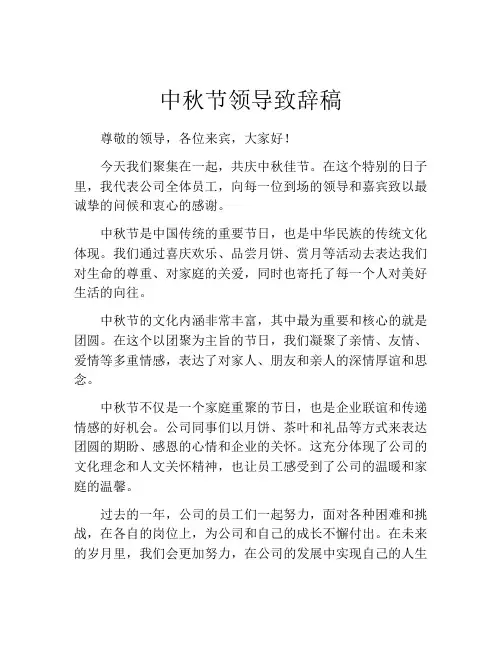 中秋节领导致辞稿

尊敬的领导，各位来宾，大家好！

今天我们聚集在一起，共庆中秋佳节。在这个特别的日子里，我代表公司全体员工，向每一位到场的领导和嘉宾致以最诚挚的问候和衷心的感谢。

中秋节是中国传统的重要节日，也是中华民族的传统文化体现。我们通过喜庆欢乐、品尝月饼、赏月等活动去表达我们对生命的尊重、对家庭的关爱，同时也寄托了每一个人对美好生活的向往。

中秋节的文化内涵非常丰富，其中最为重要和核心的就是团圆。在这个以团聚为主旨的节日，我们凝聚了亲情、友情、爱情等多重情感，表达了对家人、朋友和亲人的深情厚谊和思念。

中秋节不仅是一个家庭重聚的节日，也是企业联谊和传递情感的好机会。公司同事们以月饼、茶叶和礼品等方式来表达团圆的期盼、感恩的心情和企业的关怀。这充分体现了公司的文化理念和人文关怀精神，也让员工感受到了公司的温暖和家庭的温馨。

过去的一年，公司的员工们一起努力，面对各种困难和挑战，在各自的岗位上，为公司和自己的成长不懈付出。在未来的岁月里，我们会更加努力，在公司的发展中实现自己的人生